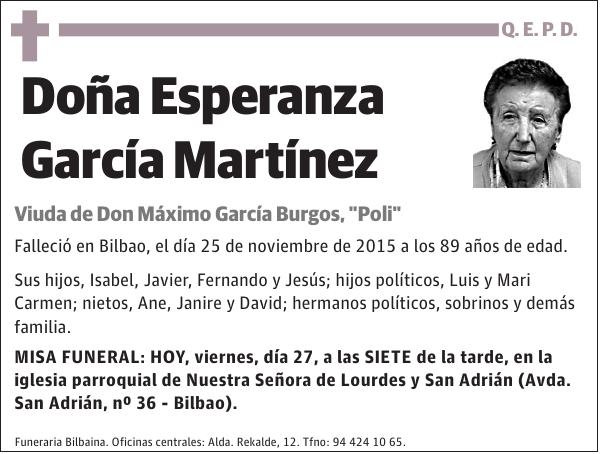 Q. E. P. D.

Doña Esperanza García Martínez

Viuda de Don Máximo García Burgos, "Poli"

Falleció en Bilbao, el día 25 de noviembre de 2015 a los 89 años de edad.

Sus hijos, Isabel, Javier, Fernando y Jesús; hijos políticos, Luis y Mari Carmen; nietos, Ane, Janire y David; hermanos políticos, sobrinos y demás familia.

MISA FUNERAL: HOY, viernes, día 27, a las SIETE de la tarde, en la iglesia parroquial de Nuestra Señora de Lourdes y San Adrián (Avda. San Adrián, nº 36 - Bilbao).

Funeraria Bilbaina. Oficinas centrales: Alda. Rekalde, 12. Tfno: 94 424 10 65.